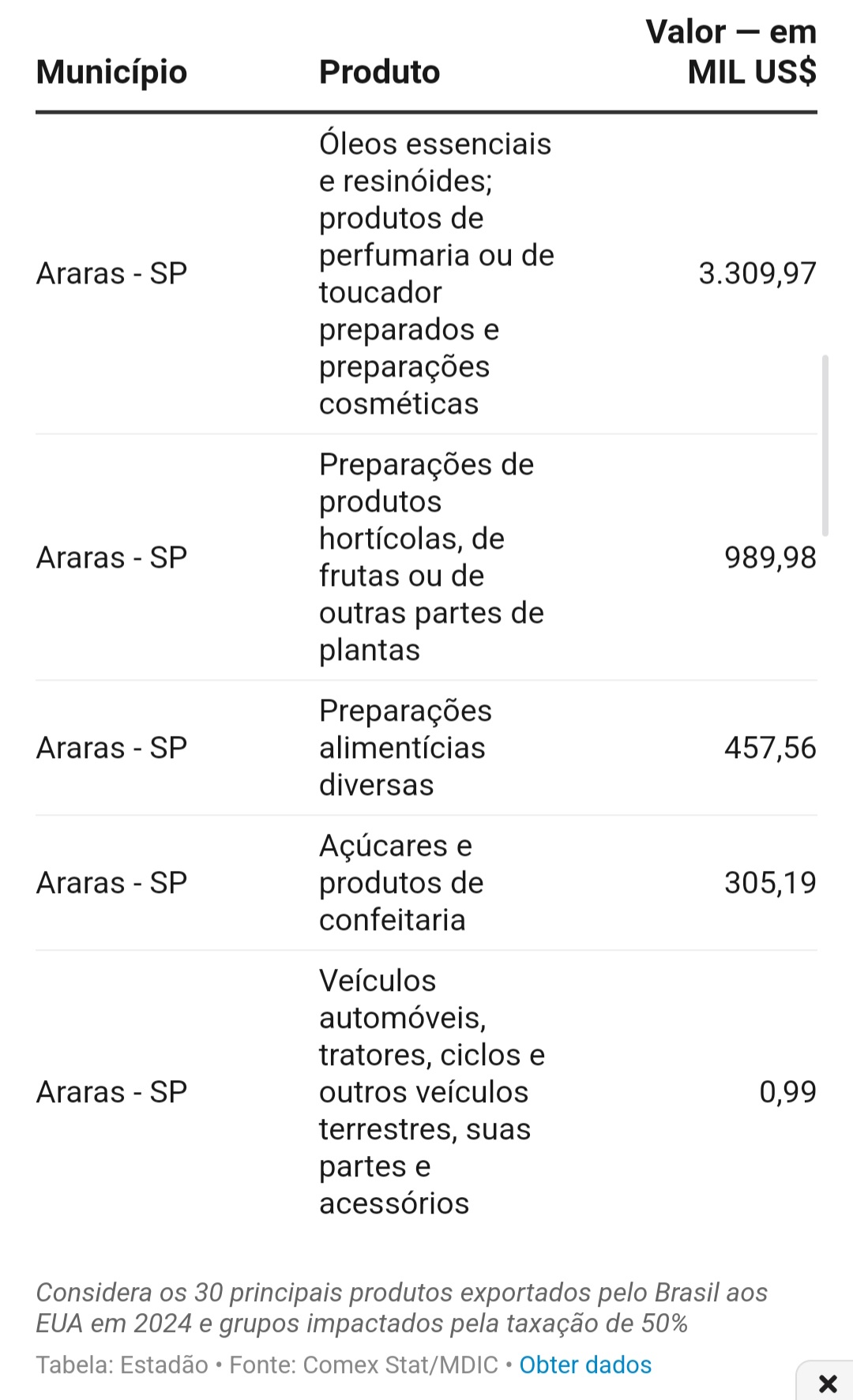 | Município | Produto | Valor — em MIL US$ |
|---|---|---|
| Araras - SP | Óleos essenciais e resinóides; produtos de perfumaria ou de toucador preparados e preparações cosméticas | 3.309,97 |
| Araras - SP | Preparações de produtos hortícolas, de frutas ou de outras partes de plantas | 989,98 |
| Araras - SP | Preparações alimentícias diversas | 457,56 |
| Araras - SP | Açúcares e produtos de confeitaria | 305,19 |
| Araras - SP | Veículos automóveis, tratores, ciclos e outros veículos terrestres, suas partes e acessórios | 0,99 |

Considera os 30 principais produtos exportados pelo Brasil aos EUA em 2024 e grupos impactados pela taxação de 50%

Tabela: Estadão • Fonte: Comex Stat/MDIC • Obter dados

×